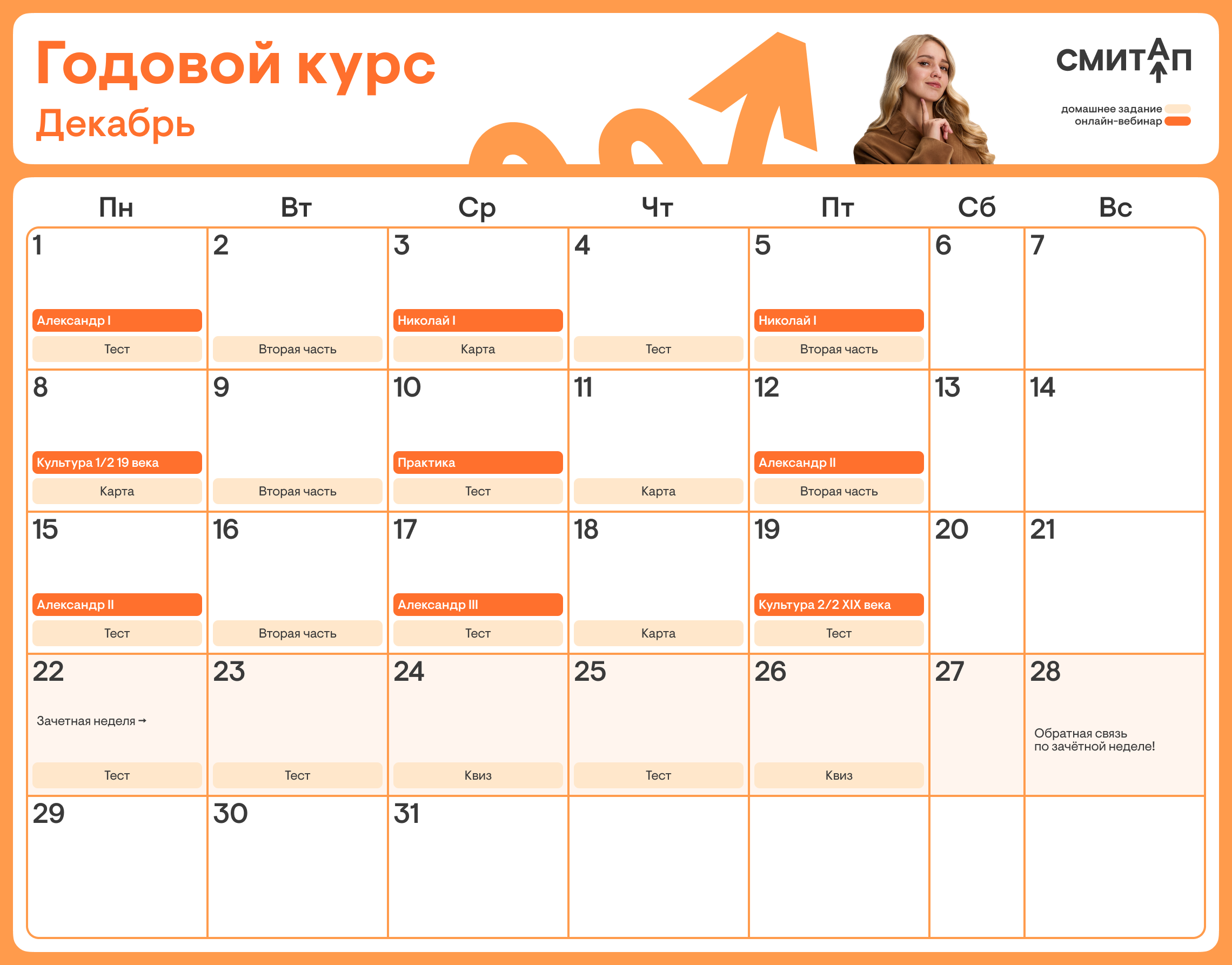 Годовой курс
Декабрь

СМИТАП

домашнее задание
онлайн-вебинар

| Пн | Вт | Ср | Чт | Пт | Сб | Вс |
|---|---|---|---|---|---|---|
| 1 Александр I Тест | 2 Вторая часть | 3 Николай I Карта | 4 Тест | 5 Николай I Вторая часть | 6 | 7 |
| 8 Культура 1/2 19 века Карта | 9 Вторая часть | 10 Практика Тест | 11 Карта | 12 Александр II Вторая часть | 13 | 14 |
| 15 Александр II Тест | 16 Вторая часть | 17 Александр III Тест | 18 Карта | 19 Культура 2/2 XIX века Тест | 20 | 21 |
| 22 Зачетная неделя → Тест | 23 Тест | 24 Квиз | 25 Тест | 26 Квиз | 27 | 28 Обратная связь по зачётной неделе! |
| 29 | 30 | 31 | | | | |